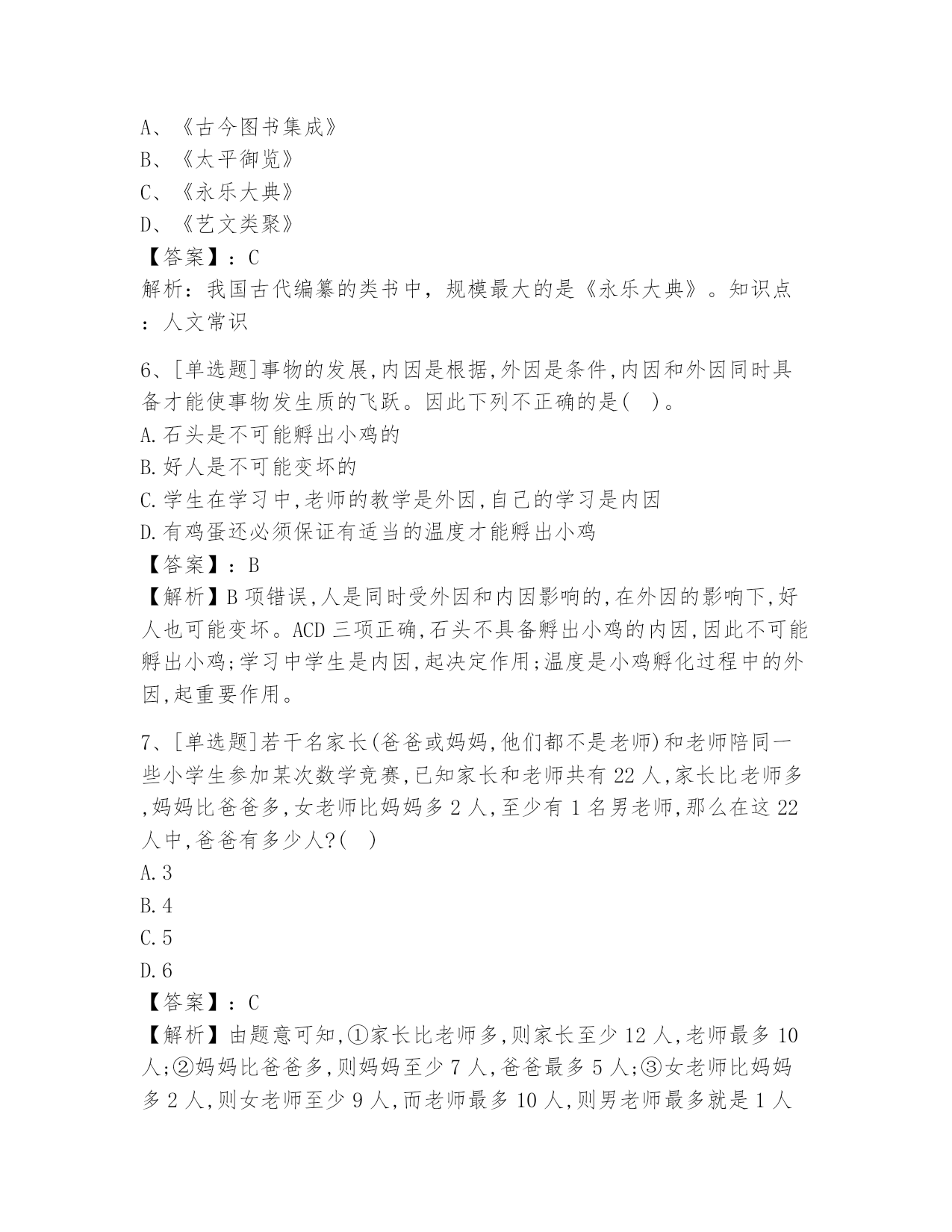 A、《古今图书集成》
B、《太平御览》
C、《永乐大典》
D、《艺文类聚》
【答案】：C
解析：我国古代编纂的类书中，规模最大的是《永乐大典》。知识点：人文常识

6、[单选题]事物的发展,内因是根据,外因是条件,内因和外因同时具备才能使事物发生质的飞跃。因此下列不正确的是(　)。
A.石头是不可能孵出小鸡的
B.好人是不可能变坏的
C.学生在学习中,老师的教学是外因,自己的学习是内因
D.有鸡蛋还必须保证有适当的温度才能孵出小鸡
【答案】：B
【解析】B项错误,人是同时受外因和内因影响的,在外因的影响下,好人也可能变坏。ACD三项正确,石头不具备孵出小鸡的内因,因此不可能孵出小鸡;学习中学生是内因,起决定作用;温度是小鸡孵化过程中的外因,起重要作用。

7、[单选题]若干名家长(爸爸或妈妈,他们都不是老师)和老师陪同一些小学生参加某次数学竞赛,已知家长和老师共有22人,家长比老师多,妈妈比爸爸多,女老师比妈妈多2人,至少有1名男老师,那么在这22人中,爸爸有多少人?(　)
A.3
B.4
C.5
D.6
【答案】：C
【解析】由题意可知,①家长比老师多,则家长至少12人,老师最多10人;②妈妈比爸爸多,则妈妈至少7人,爸爸最多5人;③女老师比妈妈多2人,则女老师至少9人,而老师最多10人,则男老师最多就是1人